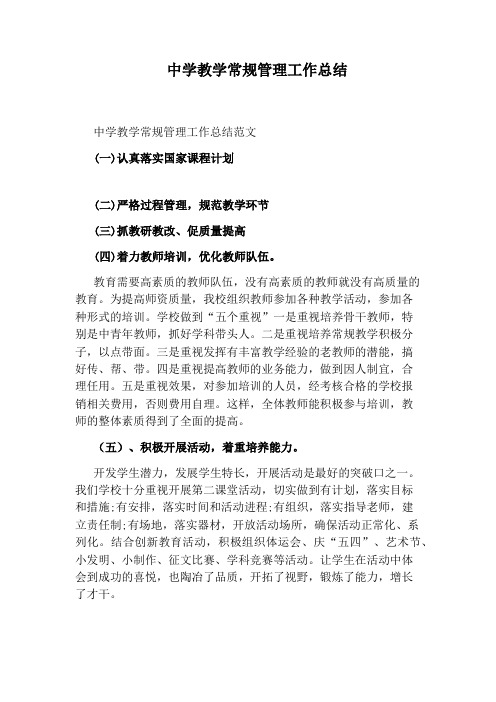 中学教学常规管理工作总结

中学教学常规管理工作总结范文

(一)认真落实国家课程计划

(二)严格过程管理，规范教学环节

(三)抓教研教改、促质量提高

(四)着力教师培训，优化教师队伍。

教育需要高素质的教师队伍，没有高素质的教师就没有高质量的教育。为提高师资质量，我校组织教师参加各种教学活动，参加各种形式的培训。学校做到“五个重视”一是重视培养骨干教师，特别是中青年教师，抓好学科带头人。二是重视培养常规教学积极分子，以点带面。三是重视发挥有丰富教学经验的老教师的潜能，搞好传、帮、带。四是重视提高教师的业务能力，做到因人制宜，合理任用。五是重视效果，对参加培训的人员，经考核合格的学校报销相关费用，否则费用自理。这样，全体教师能积极参与培训，教师的整体素质得到了全面的提高。

（五）、积极开展活动，着重培养能力。

开发学生潜力，发展学生特长，开展活动是最好的突破口之一。我们学校十分重视开展第二课堂活动，切实做到有计划，落实目标和措施;有安排，落实时间和活动进程;有组织，落实指导老师，建立责任制;有场地，落实器材，开放活动场所，确保活动正常化、系列化。结合创新教育活动，积极组织体运会、庆“五四”、艺术节、小发明、小制作、征文比赛、学科竞赛等活动。让学生在活动中体会到成功的喜悦，也陶冶了品质，开拓了视野，锻炼了能力，增长了才干。